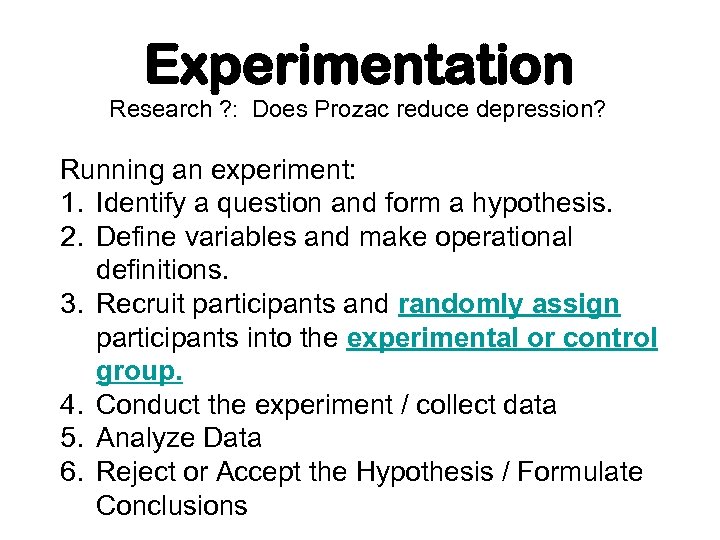 Experimentation

Research ?: Does Prozac reduce depression?

Running an experiment:
1. Identify a question and form a hypothesis.
2. Define variables and make operational definitions.
3. Recruit participants and randomly assign participants into the experimental or control group.
4. Conduct the experiment / collect data
5. Analyze Data
6. Reject or Accept the Hypothesis / Formulate Conclusions